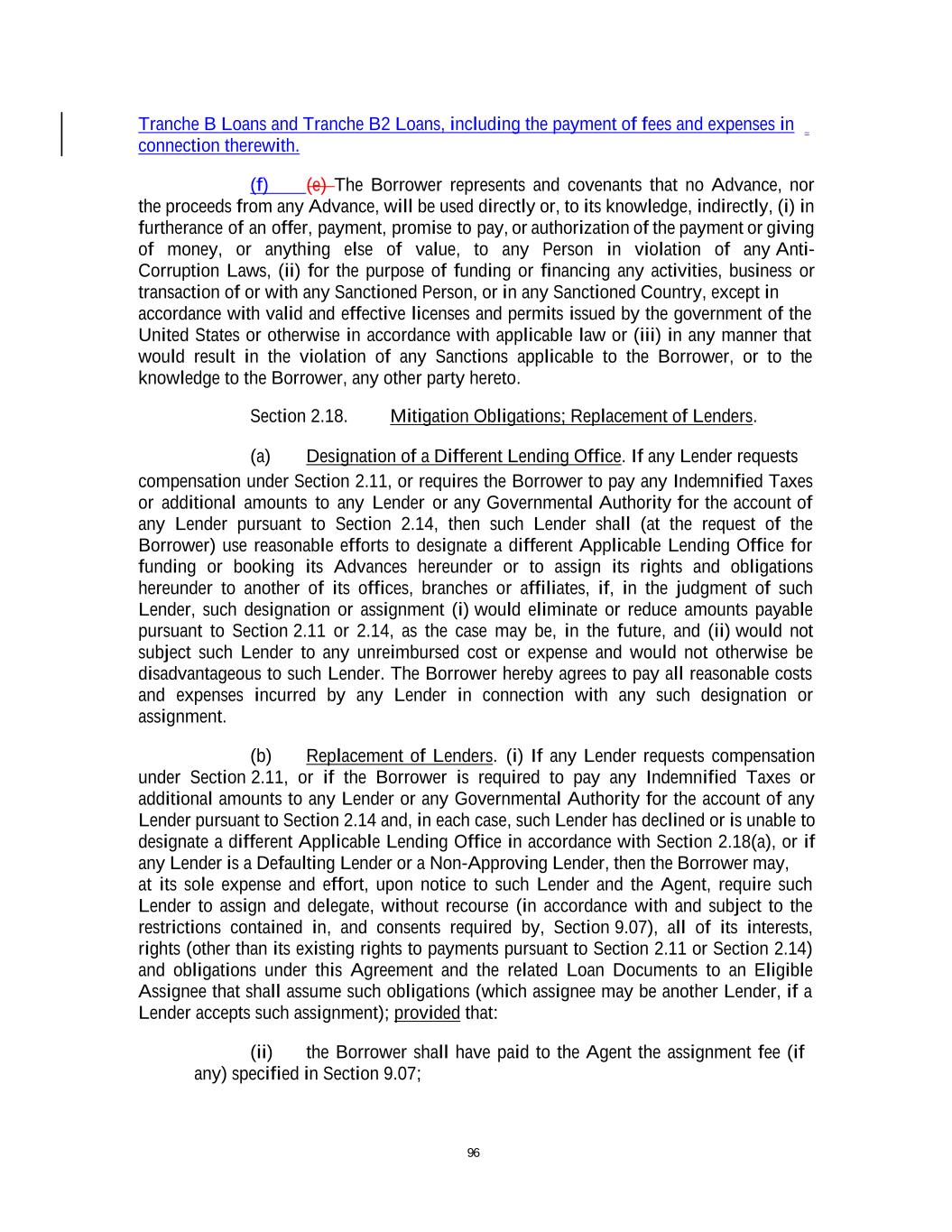 Tranche B Loans and Tranche B2 Loans, including the payment of fees and expenses in connection therewith.

(f) (e) The Borrower represents and covenants that no Advance, nor the proceeds from any Advance, will be used directly or, to its knowledge, indirectly, (i) in furtherance of an offer, payment, promise to pay, or authorization of the payment or giving of money, or anything else of value, to any Person in violation of any Anti-Corruption Laws, (ii) for the purpose of funding or financing any activities, business or transaction of or with any Sanctioned Person, or in any Sanctioned Country, except in accordance with valid and effective licenses and permits issued by the government of the United States or otherwise in accordance with applicable law or (iii) in any manner that would result in the violation of any Sanctions applicable to the Borrower, or to the knowledge to the Borrower, any other party hereto.

Section 2.18. Mitigation Obligations; Replacement of Lenders.

(a) Designation of a Different Lending Office. If any Lender requests compensation under Section 2.11, or requires the Borrower to pay any Indemnified Taxes or additional amounts to any Lender or any Governmental Authority for the account of any Lender pursuant to Section 2.14, then such Lender shall (at the request of the Borrower) use reasonable efforts to designate a different Applicable Lending Office for funding or booking its Advances hereunder or to assign its rights and obligations hereunder to another of its offices, branches or affiliates, if, in the judgment of such Lender, such designation or assignment (i) would eliminate or reduce amounts payable pursuant to Section 2.11 or 2.14, as the case may be, in the future, and (ii) would not subject such Lender to any unreimbursed cost or expense and would not otherwise be disadvantageous to such Lender. The Borrower hereby agrees to pay all reasonable costs and expenses incurred by any Lender in connection with any such designation or assignment.

(b) Replacement of Lenders. (i) If any Lender requests compensation under Section 2.11, or if the Borrower is required to pay any Indemnified Taxes or additional amounts to any Lender or any Governmental Authority for the account of any Lender pursuant to Section 2.14 and, in each case, such Lender has declined or is unable to designate a different Applicable Lending Office in accordance with Section 2.18(a), or if any Lender is a Defaulting Lender or a Non-Approving Lender, then the Borrower may, at its sole expense and effort, upon notice to such Lender and the Agent, require such Lender to assign and delegate, without recourse (in accordance with and subject to the restrictions contained in, and consents required by, Section 9.07), all of its interests, rights (other than its existing rights to payments pursuant to Section 2.11 or Section 2.14) and obligations under this Agreement and the related Loan Documents to an Eligible Assignee that shall assume such obligations (which assignee may be another Lender, if a Lender accepts such assignment); provided that:

(ii) the Borrower shall have paid to the Agent the assignment fee (if any) specified in Section 9.07;

96